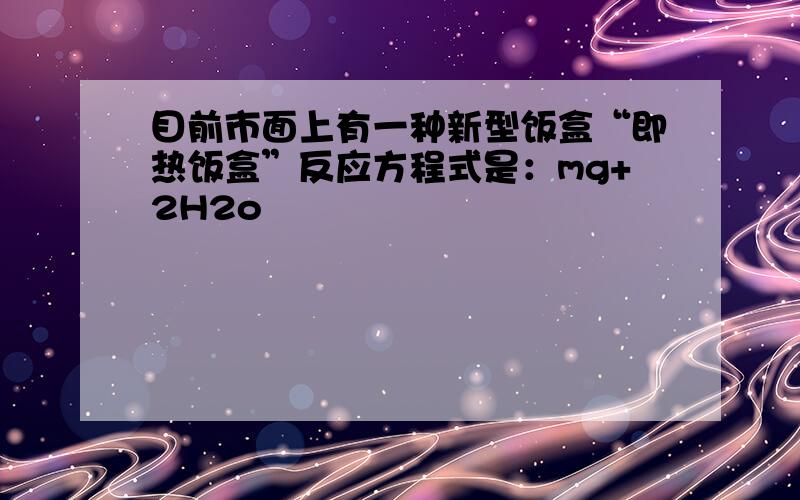 目前市面上有一种新型饭盒“即热饭盒”反应方程式是：mg+2H2o